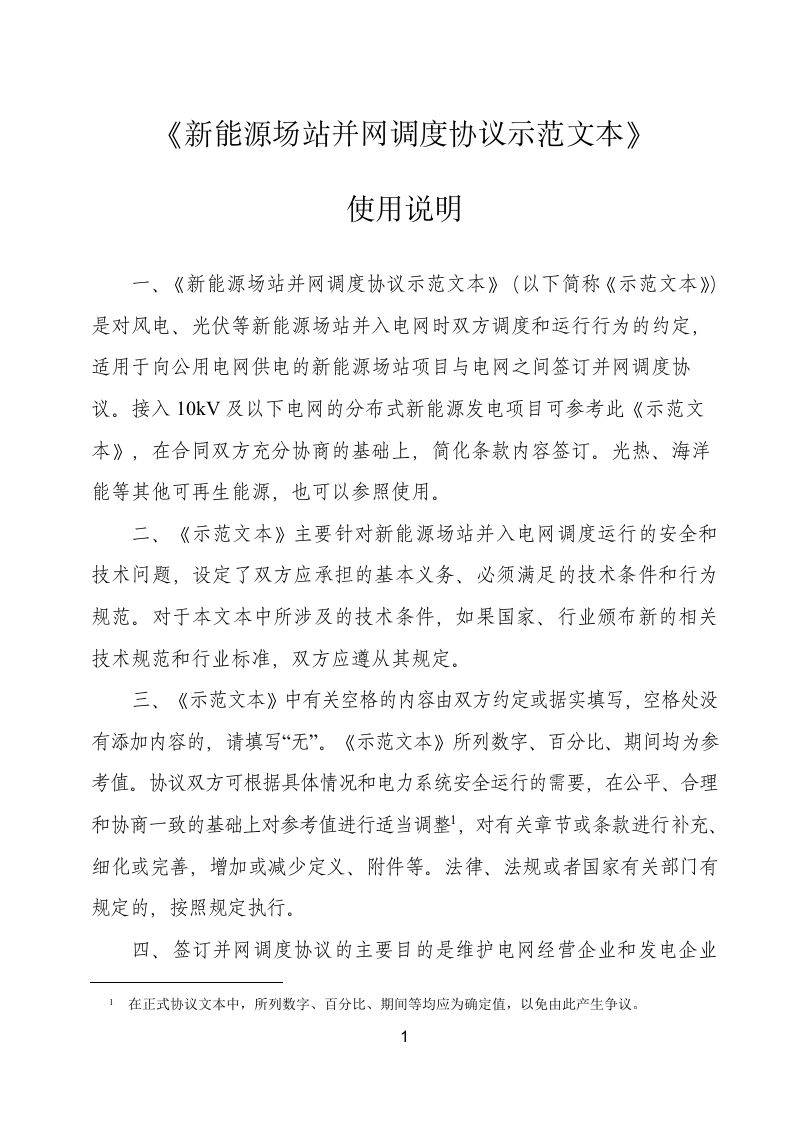 《新能源场站并网调度协议示范文本》

使用说明

一、《新能源场站并网调度协议示范文本》（以下简称《示范文本》）是对风电、光伏等新能源场站并入电网时双方调度和运行行为的约定，适用于向公用电网供电的新能源场站项目与电网之间签订并网调度协议。接入 10kV 及以下电网的分布式新能源发电项目可参考此《示范文本》，在合同双方充分协商的基础上，简化条款内容签订。光热、海洋能等其他可再生能源，也可以参照使用。

二、《示范文本》主要针对新能源场站并入电网调度运行的安全和技术问题，设定了双方应承担的基本义务、必须满足的技术条件和行为规范。对于本文本中所涉及的技术条件，如果国家、行业颁布新的相关技术规范和行业标准，双方应遵从其规定。

三、《示范文本》中有关空格的内容由双方约定或据实填写，空格处没有添加内容的，请填写“无”。《示范文本》所列数字、百分比、期间均为参考值。协议双方可根据具体情况和电力系统安全运行的需要，在公平、合理和协商一致的基础上对参考值进行适当调整$^1$，对有关章节或条款进行补充、细化或完善，增加或减少定义、附件等。法律、法规或者国家有关部门有规定的，按照规定执行。

四、签订并网调度协议的主要目的是维护电网经营企业和发电企业

$^1$ 在正式协议文本中，所列数字、百分比、期间等均应为确定值，以免由此产生争议。

1